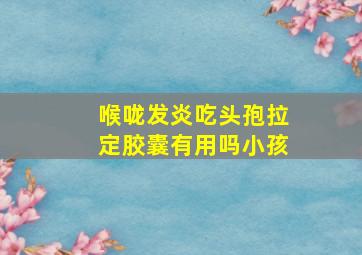 喉咙发炎吃头孢拉定胶囊有用吗小孩